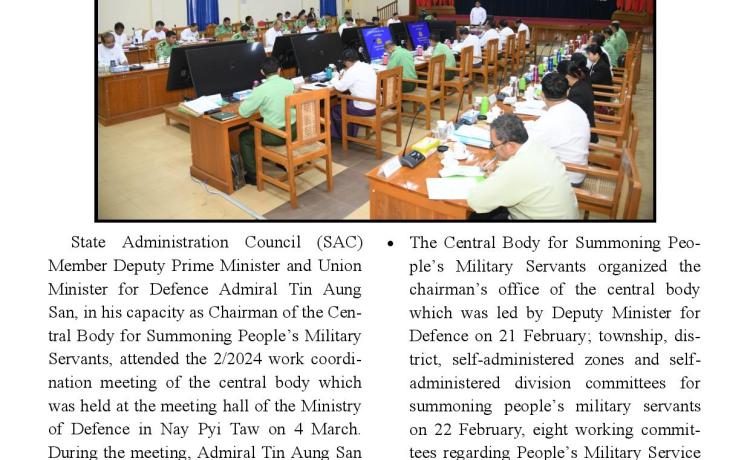 State Administration Council (SAC) Member Deputy Prime Minister and Union Minister for Defence Admiral Tin Aung San, in his capacity as Chairman of the Central Body for Summoning People's Military Servants, attended the 2/2024 work coordination meeting of the central body which was held at the meeting hall of the Ministry of Defence in Nay Pyi Taw on 4 March. During the meeting, Admiral Tin Aung San

• The Central Body for Summoning People's Military Servants organized the chairman's office of the central body which was led by Deputy Minister for Defence on 21 February; township, district, self-administered zones and self-administered division committees for summoning people's military servants on 22 February, eight working committees regarding People's Military Service